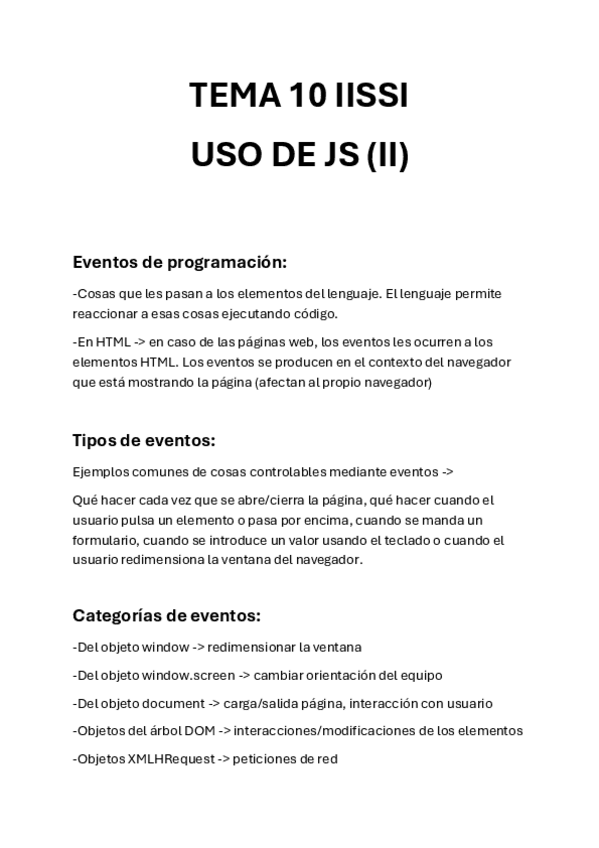 TEMA 10 IISSI

USO DE JS (II)

Eventos de programación:

-Cosas que les pasan a los elementos del lenguaje. El lenguaje permite reaccionar a esas cosas ejecutando código.

-En HTML -> en caso de las páginas web, los eventos les ocurren a los elementos HTML. Los eventos se producen en el contexto del navegador que está mostrando la página (afectan al propio navegador)

Tipos de eventos:

Ejemplos comunes de cosas controlables mediante eventos ->

Qué hacer cada vez que se abre/cierra la página, qué hacer cuando el usuario pulsa un elemento o pasa por encima, cuando se manda un formulario, cuando se introduce un valor usando el teclado o cuando el usuario redimensiona la ventana del navegador.

Categorías de eventos:

-Del objeto window -> redimensionar la ventana

-Del objeto window.screen -> cambiar orientación del equipo

-Del objeto document -> carga/salida página, interacción con usuario

-Objetos del árbol DOM -> interacciones/modificaciones de los elementos

-Objetos XMLHRequest -> peticiones de red